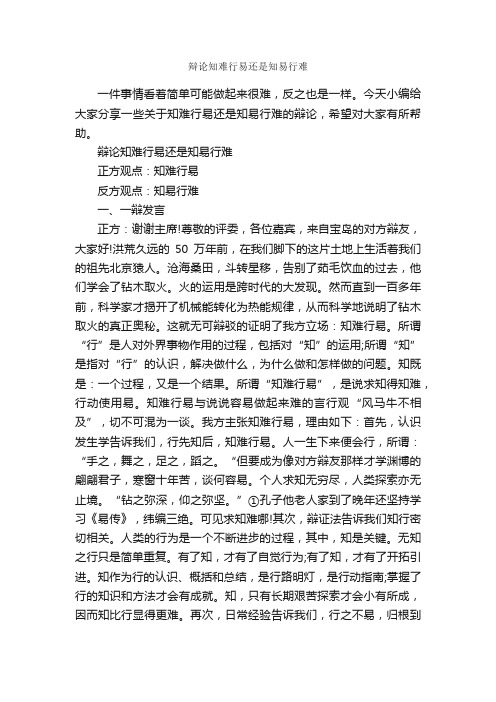 辩论知难行易还是知易行难

一件事情看着简单可能做起来很难，反之也是一样。今天小编给大家分享一些关于知难行易还是知易行难的辩论，希望对大家有所帮助。

辩论知难行易还是知易行难

正方观点：知难行易

反方观点：知易行难

一、一辩发言

正方：谢谢主席!尊敬的评委，各位嘉宾，来自宝岛的对方辩友，大家好!洪荒久远的 50 万年前，在我们脚下的这片土地上生活着我们的祖先北京猿人。沧海桑田，斗转星移，告别了茹毛饮血的过去，他们学会了钻木取火。火的运用是跨时代的大发现。然而直到一百多年前，科学家才揭开了机械能转化为热能规律，从而科学地说明了钻木取火的真正奥秘。这就无可辩驳的证明了我方立场：知难行易。所谓“行”是人对外界事物作用的过程，包括对“知”的运用;所谓“知”是指对“行”的认识，解决做什么，为什么做和怎样做的问题。知既是：一个过程，又是一个结果。所谓“知难行易”，是说求知得知难，行动使用易。知难行易与说说容易做起来难的言行观“风马牛不相及”，切不可混为一谈。我方主张知难行易，理由如下：首先，认识发生学告诉我们，行先知后，知难行易。人一生下来便会行，所谓：“手之，舞之，足之，蹈之。“但要成为像对方辩友那样才学渊博的翩翩君子，寒窗十年苦，谈何容易。个人求知无穷尽，人类探索亦无止境。“钻之弥深，仰之弥坚。”①孔子他老人家到了晚年还坚持学习《易传》，纬编三绝。可见求知难哪!其次，辩证法告诉我们知行密切相关。人类的行为是一个不断进步的过程，其中，知是关键。无知之行只是简单重复。有了知，才有了自觉行为;有了知，才有了开拓引进。知作为行的认识、概括和总结，是行路明灯，是行动指南;掌握了行的知识和方法才会有成就。知，只有长期艰苦探索才会小有所成，因而知比行显得更难。再次，日常经验告诉我们，行之不易，归根到